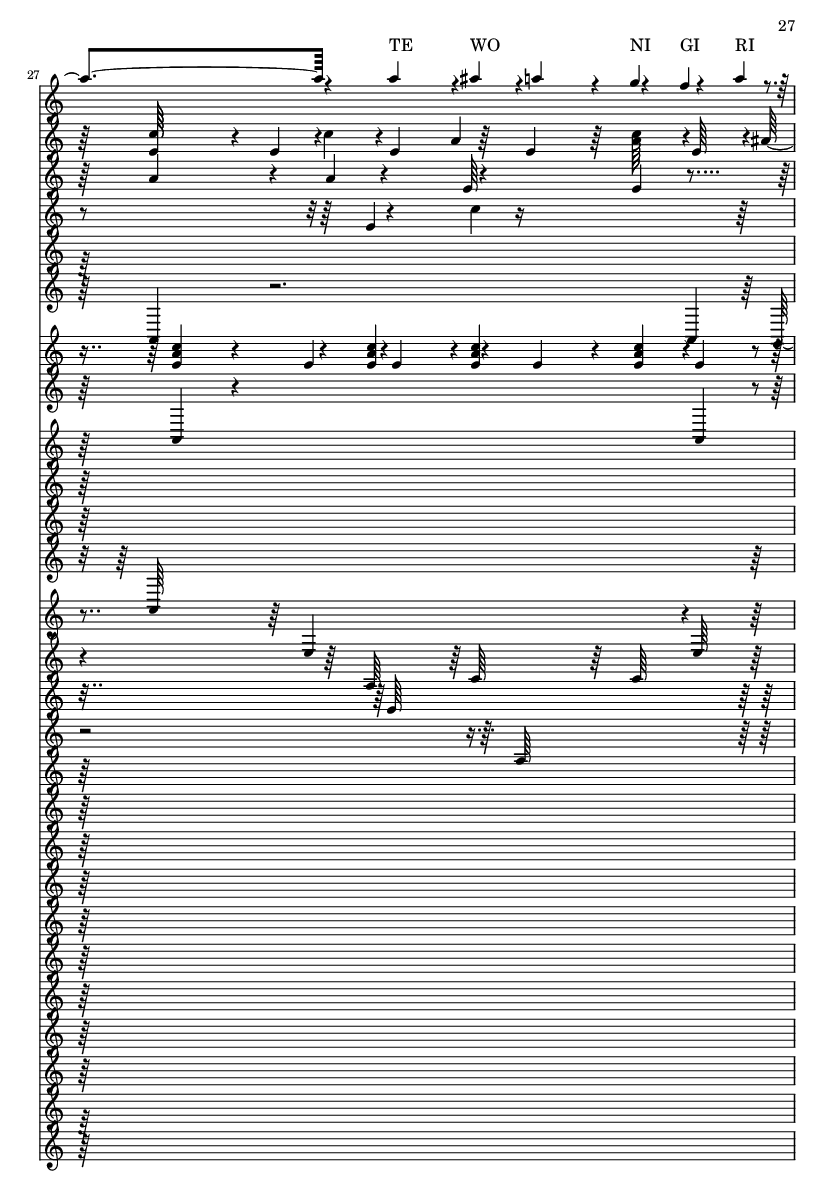 27

TE WO NI GI RI

27